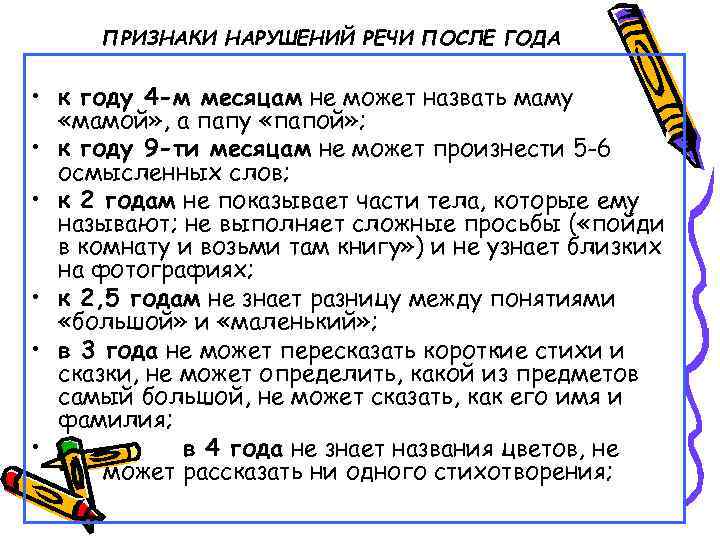 ПРИЗНАКИ НАРУШЕНИЙ РЕЧИ ПОСЛЕ ГОДА

• к году 4-м месяцам не может назвать маму «мамой», а папу «папой»;
• к году 9-ти месяцам не может произнести 5-6 осмысленных слов;
• к 2 годам не показывает части тела, которые ему называют; не выполняет сложные просьбы («пойди в комнату и возьми там книгу») и не узнает близких на фотографиях;
• к 2,5 годам не знает разницу между понятиями «большой» и «маленький»;
• в 3 года не может пересказать короткие стихи и сказки, не может определить, какой из предметов самый большой, не может сказать, как его имя и фамилия;
• в 4 года не знает названия цветов, не может рассказать ни одного стихотворения;